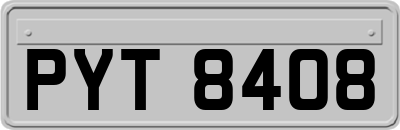 PYT 8408